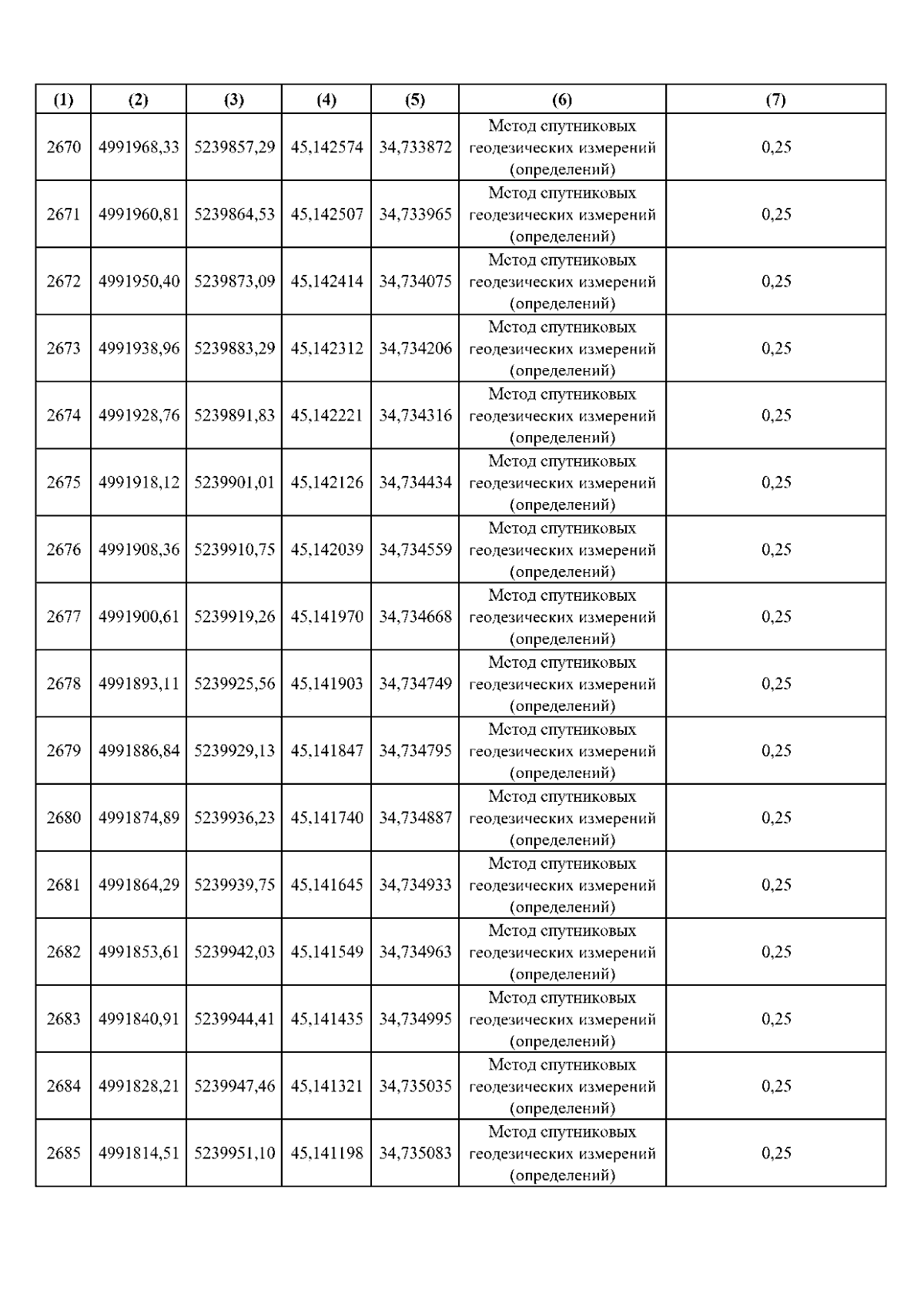 | (1) | (2) | (3) | (4) | (5) | (6) | (7) |
|---|---|---|---|---|---|---|
| 2670 | 4991968,33 | 5239857,29 | 45,142574 | 34,733872 | Метод спутниковых геодезических измерений (определений) | 0,25 |
| 2671 | 4991960,81 | 5239864,53 | 45,142507 | 34,733965 | Метод спутниковых геодезических измерений (определений) | 0,25 |
| 2672 | 4991950,40 | 5239873,09 | 45,142414 | 34,734075 | Метод спутниковых геодезических измерений (определений) | 0,25 |
| 2673 | 4991938,96 | 5239883,29 | 45,142312 | 34,734206 | Метод спутниковых геодезических измерений (определений) | 0,25 |
| 2674 | 4991928,76 | 5239891,83 | 45,142221 | 34,734316 | Метод спутниковых геодезических измерений (определений) | 0,25 |
| 2675 | 4991918,12 | 5239901,01 | 45,142126 | 34,734434 | Метод спутниковых геодезических измерений (определений) | 0,25 |
| 2676 | 4991908,36 | 5239910,75 | 45,142039 | 34,734559 | Метод спутниковых геодезических измерений (определений) | 0,25 |
| 2677 | 4991900,61 | 5239919,26 | 45,141970 | 34,734668 | Метод спутниковых геодезических измерений (определений) | 0,25 |
| 2678 | 4991893,11 | 5239925,56 | 45,141903 | 34,734749 | Метод спутниковых геодезических измерений (определений) | 0,25 |
| 2679 | 4991886,84 | 5239929,13 | 45,141847 | 34,734795 | Метод спутниковых геодезических измерений (определений) | 0,25 |
| 2680 | 4991874,89 | 5239936,23 | 45,141740 | 34,734887 | Метод спутниковых геодезических измерений (определений) | 0,25 |
| 2681 | 4991864,29 | 5239939,75 | 45,141645 | 34,734933 | Метод спутниковых геодезических измерений (определений) | 0,25 |
| 2682 | 4991853,61 | 5239942,03 | 45,141549 | 34,734963 | Метод спутниковых геодезических измерений (определений) | 0,25 |
| 2683 | 4991840,91 | 5239944,41 | 45,141435 | 34,734995 | Метод спутниковых геодезических измерений (определений) | 0,25 |
| 2684 | 4991828,21 | 5239947,46 | 45,141321 | 34,735035 | Метод спутниковых геодезических измерений (определений) | 0,25 |
| 2685 | 4991814,51 | 5239951,10 | 45,141198 | 34,735083 | Метод спутниковых геодезических измерений (определений) | 0,25 |